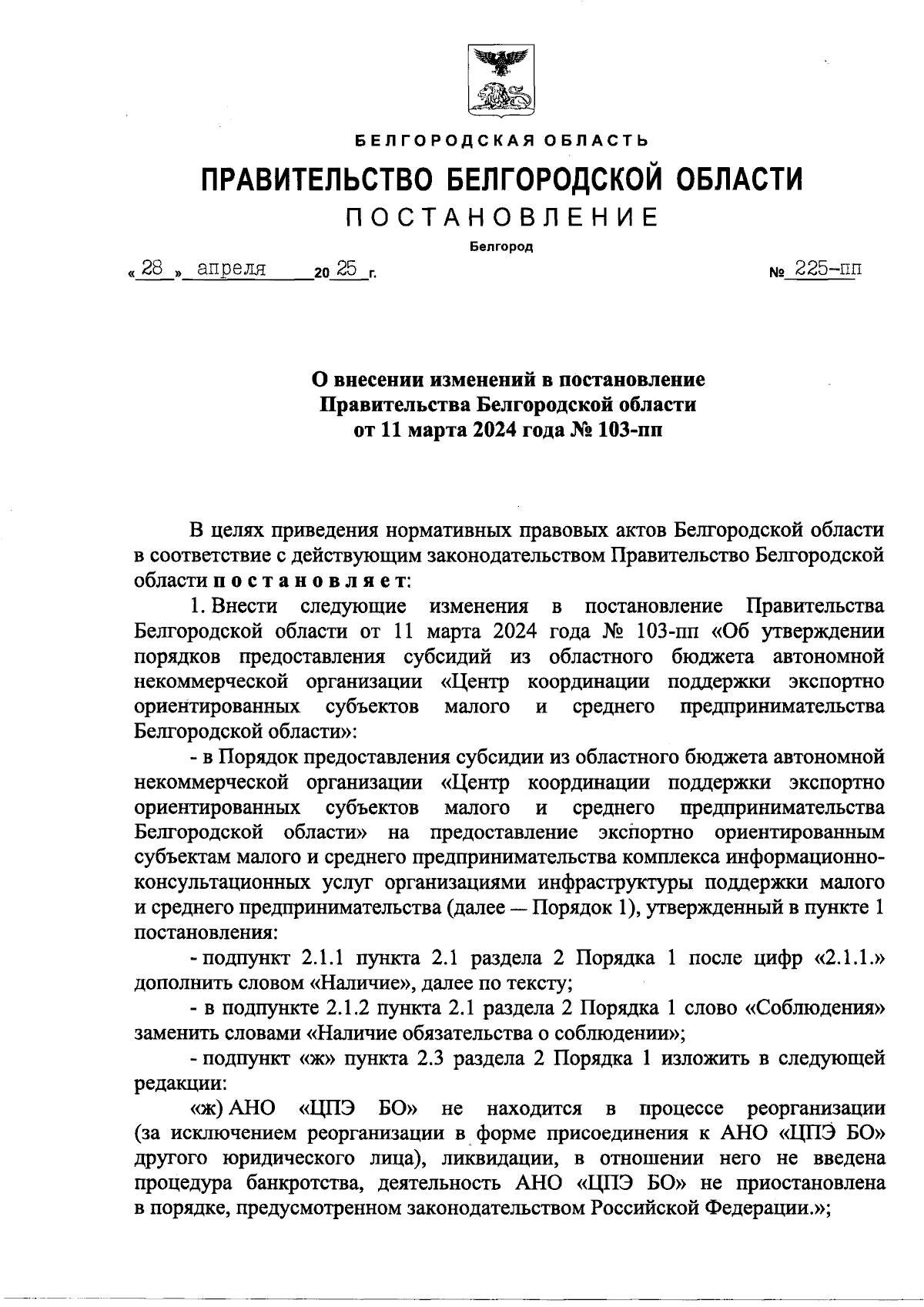 БЕЛГОРОДСКАЯ ОБЛАСТЬ

ПРАВИТЕЛЬСТВО БЕЛГОРОДСКОЙ ОБЛАСТИ

ПОСТАНОВЛЕНИЕ

Белгород

« 28 » апреля 20 25 г. № 225-пп

О внесении изменений в постановление Правительства Белгородской области от 11 марта 2024 года № 103-пп

В целях приведения нормативных правовых актов Белгородской области в соответствие с действующим законодательством Правительство Белгородской области постановляет:

1. Внести следующие изменения в постановление Правительства Белгородской области от 11 марта 2024 года № 103-пп «Об утверждении порядков предоставления субсидий из областного бюджета автономной некоммерческой организации «Центр координации поддержки экспортно ориентированных субъектов малого и среднего предпринимательства Белгородской области»:

- в Порядок предоставления субсидии из областного бюджета автономной некоммерческой организации «Центр координации поддержки экспортно ориентированных субъектов малого и среднего предпринимательства Белгородской области» на предоставление экспортно ориентированным субъектам малого и среднего предпринимательства комплекса информационно-консультационных услуг организациями инфраструктуры поддержки малого и среднего предпринимательства (далее — Порядок 1), утвержденный в пункте 1 постановления:

- подпункт 2.1.1 пункта 2.1 раздела 2 Порядка 1 после цифр «2.1.1.» дополнить словом «Наличие», далее по тексту;

- в подпункте 2.1.2 пункта 2.1 раздела 2 Порядка 1 слово «Соблюдения» заменить словами «Наличие обязательства о соблюдении»;

- подпункт «ж» пункта 2.3 раздела 2 Порядка 1 изложить в следующей редакции:

«ж) АНО «ЦПЭ БО» не находится в процессе реорганизации (за исключением реорганизации в форме присоединения к АНО «ЦПЭ БО» другого юридического лица), ликвидации, в отношении него не введена процедура банкротства, деятельность АНО «ЦПЭ БО» не приостановлена в порядке, предусмотренном законодательством Российской Федерации.»;